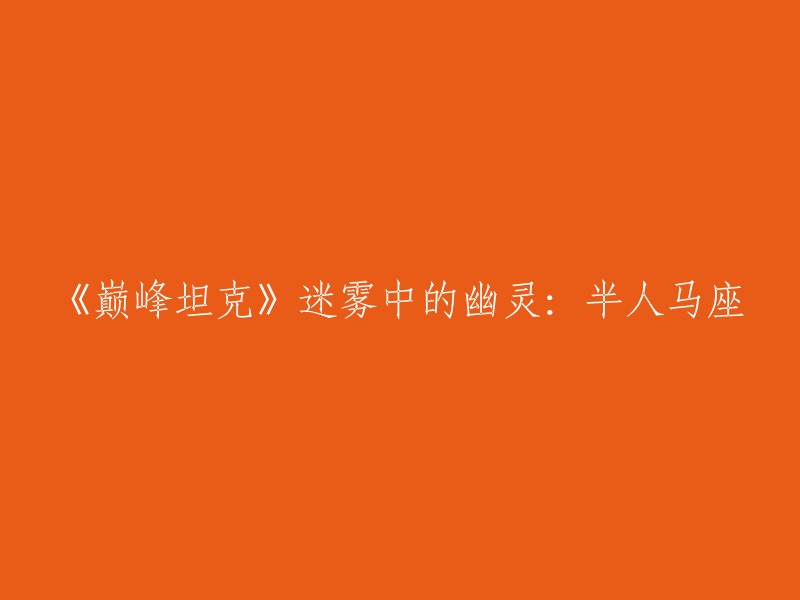 《巅峰坦克》迷雾中的幽灵：半人马座